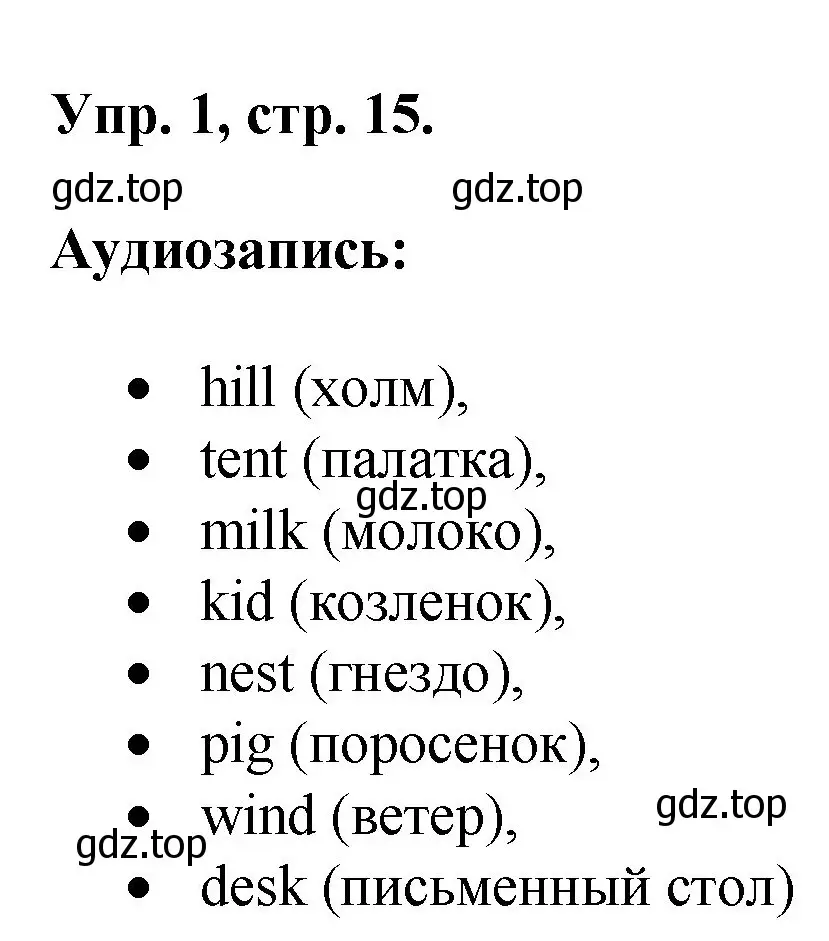 Упр. 1, стр. 15.

gdz.top gdz.top

Аудиозапись:

- hill (холм),
- tent (палатка),

gdz.top

- milk (молоко),
- kid (козленок),
- nest (гнездо),
- pig (поросенок),
- wind (ветер),

gdz.top

gdz.top

- desk (письменный стол)